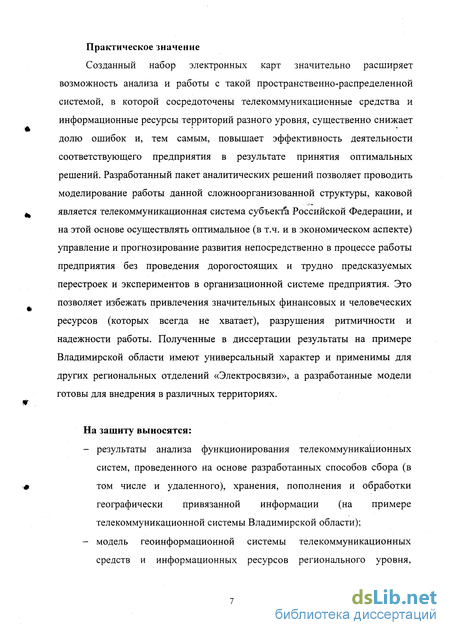 Практическое значение

Созданный набор электронных карт значительно расширяет возможность анализа и работы с такой пространственно-распределенной системой, в которой сосредоточены телекоммуникационные средства и информационные ресурсы территорий разного уровня, существенно снижает долю ошибок и, тем самым, повышает эффективность деятельности соответствующего предприятия в результате принятия оптимальных решений. Разработанный пакет аналитических решений позволяет проводить моделирование работы данной сложноорганизованной структуры, каковой является телекоммуникационная система субъекта Российской Федерации, и на этой основе осуществлять оптимальное (в т.ч. и в экономическом аспекте) управление и прогнозирование развития непосредственно в процессе работы предприятия без проведения дорогостоящих и трудно предсказуемых перестроек и экспериментов в организационной системе предприятия. Это позволяет избежать привлечения значительных финансовых и человеческих ресурсов (которых всегда не хватает), разрушения ритмичности и надежности работы. Полученные в диссертации результаты на примере Владимирской области имеют универсальный характер и применимы для других региональных отделений «Электросвязи», а разработанные модели готовы для внедрения в различных территориях.

На защиту выносятся:

– результаты анализа функционирования телекоммуникационных систем, проведенного на основе разработанных способов сбора (в том числе и удаленного), хранения, пополнения и обработки географически привязанной информации (на примере телекоммуникационной системы Владимирской области);

– модель геоинформационной системы телекоммуникационных средств и информационных ресурсов регионального уровня,

7

dsLib.net
библиотека диссертаций